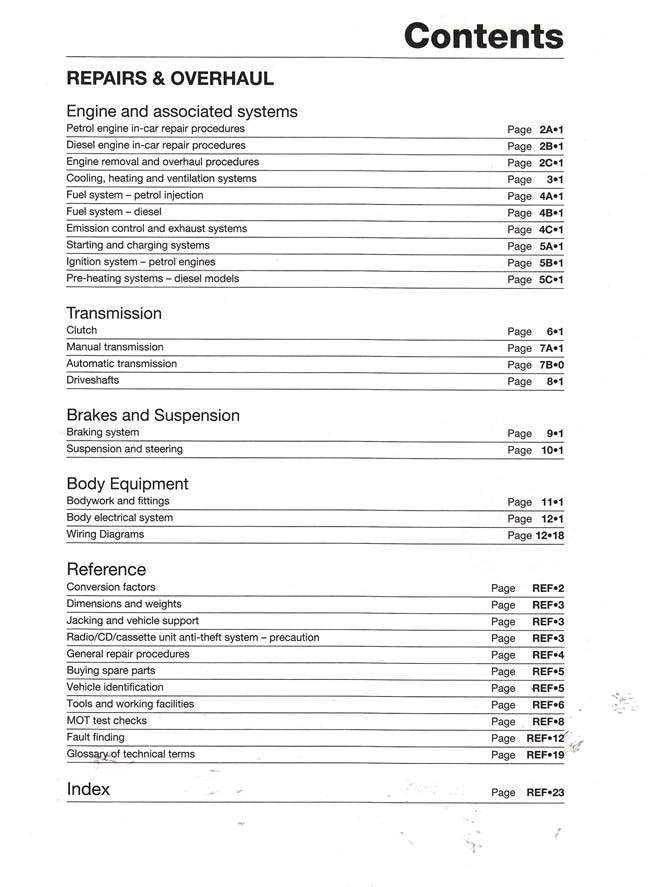 Contents

REPAIRS & OVERHAUL

Engine and associated systems
Petrol engine in-car repair procedures Page 2A•1
Diesel engine in-car repair procedures Page 2B•1
Engine removal and overhaul procedures Page 2C•1
Cooling, heating and ventilation systems Page 3•1
Fuel system – petrol injection Page 4A•1
Fuel system – diesel Page 4B•1
Emission control and exhaust systems Page 4C•1
Starting and charging systems Page 5A•1
Ignition system – petrol engines Page 5B•1
Pre-heating systems – diesel models Page 5C•1

Transmission
Clutch Page 6•1
Manual transmission Page 7A•1
Automatic transmission Page 7B•0
Driveshafts Page 8•1

Brakes and Suspension
Braking system Page 9•1
Suspension and steering Page 10•1

Body Equipment
Bodywork and fittings Page 11•1
Body electrical system Page 12•1
Wiring Diagrams Page 12•18

Reference
Conversion factors Page REF•2
Dimensions and weights Page REF•3
Jacking and vehicle support Page REF•3
Radio/CD/cassette unit anti-theft system – precaution Page REF•3
General repair procedures Page REF•4
Buying spare parts Page REF•5
Vehicle identification Page REF•5
Tools and working facilities Page REF•6
MOT test checks Page REF•8
Fault finding Page REF•12
Glossary of technical terms Page REF•19

Index Page REF•23